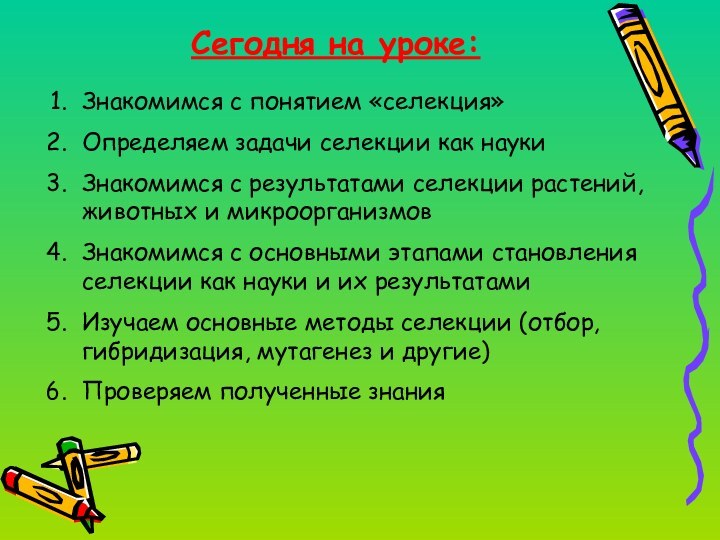 Сегодня на уроке:

1. Знакомимся с понятием «селекция»
2. Определяем задачи селекции как науки
3. Знакомимся с результатами селекции растений, животных и микроорганизмов
4. Знакомимся с основными этапами становления селекции как науки и их результатами
5. Изучаем основные методы селекции (отбор, гибридизация, мутагенез и другие)
6. Проверяем полученные знания